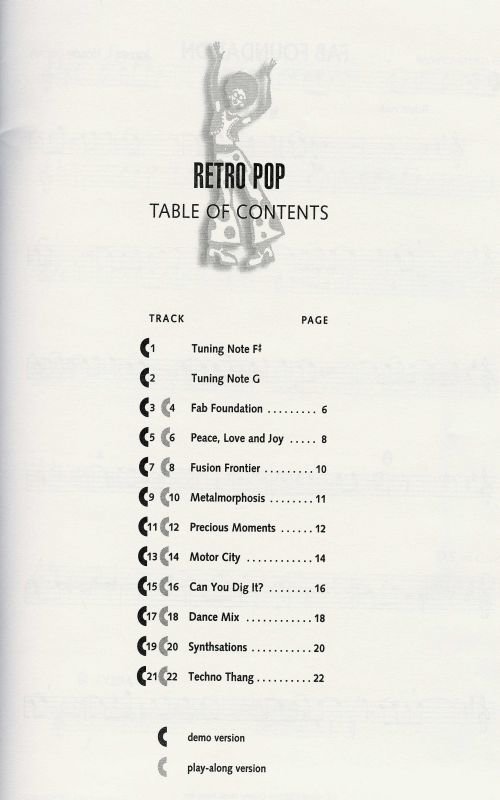 RETRO POP
TABLE OF CONTENTS

TRACK PAGE

1 Tuning Note F♯

2 Tuning Note G

3 4 Fab Foundation 6

5 6 Peace, Love and Joy 8

7 8 Fusion Frontier 10

9 10 Metalmorphosis 11

11 12 Precious Moments 12

13 14 Motor City 14

15 16 Can You Dig It? 16

17 18 Dance Mix 18

19 20 Synthsations 20

21 22 Techno Thang 22

demo version

play-along version